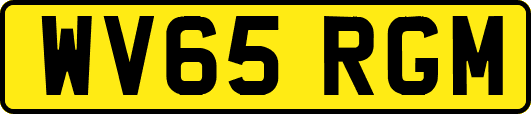 WV65 RGM